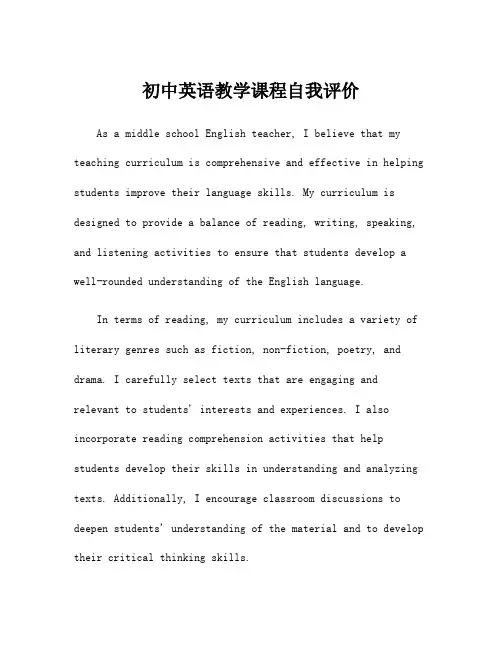 初中英语教学课程自我评价

As a middle school English teacher, I believe that my teaching curriculum is comprehensive and effective in helping students improve their language skills. My curriculum is designed to provide a balance of reading, writing, speaking, and listening activities to ensure that students develop a well-rounded understanding of the English language.

In terms of reading, my curriculum includes a variety of literary genres such as fiction, non-fiction, poetry, and drama. I carefully select texts that are engaging and relevant to students' interests and experiences. I also incorporate reading comprehension activities that help students develop their skills in understanding and analyzing texts. Additionally, I encourage classroom discussions to deepen students' understanding of the material and to develop their critical thinking skills.